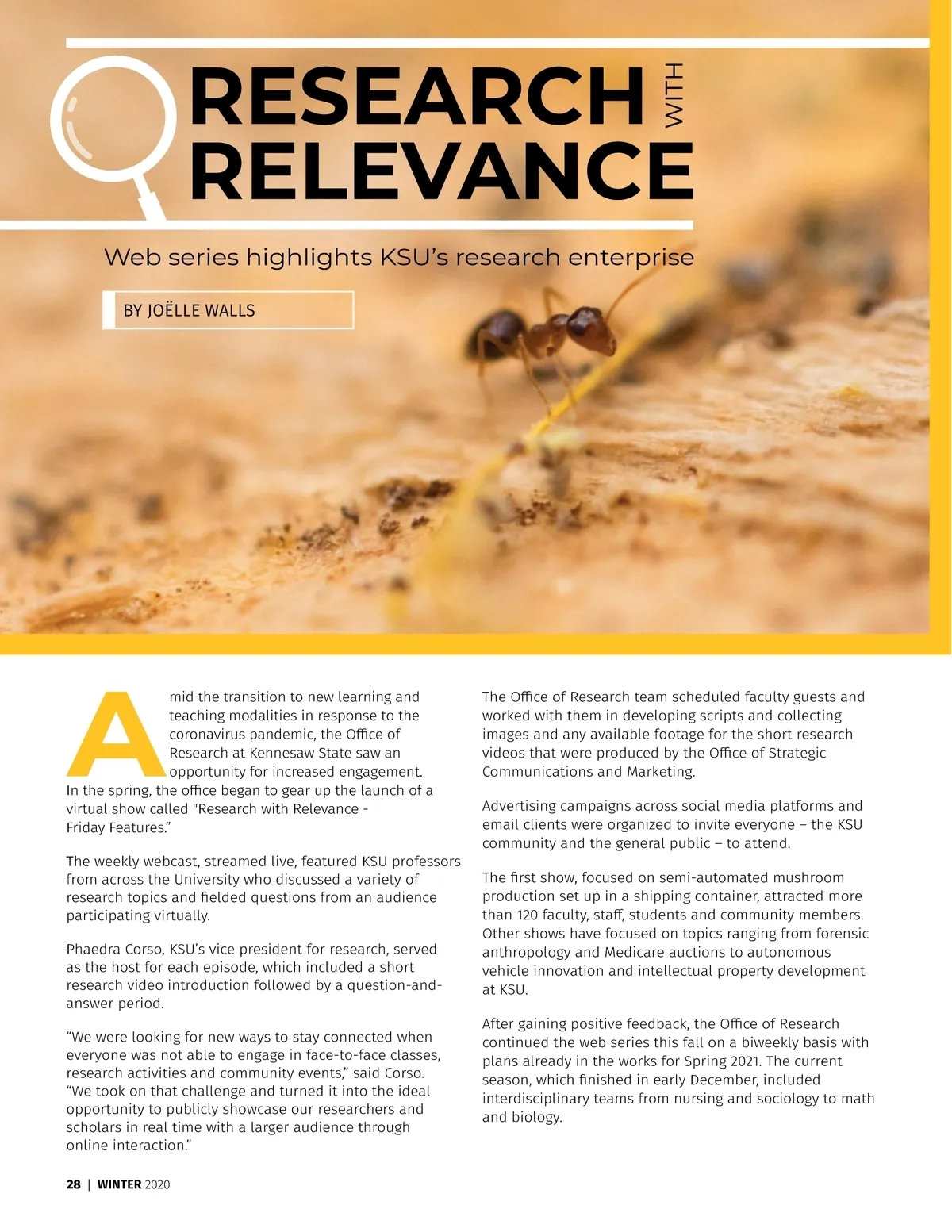 RESEARCH WITH RELEVANCE

Web series highlights KSU's research enterprise

BY JOËLLE WALLS

Amid the transition to new learning and teaching modalities in response to the coronavirus pandemic, the Office of Research at Kennesaw State saw an opportunity for increased engagement. In the spring, the office began to gear up the launch of a virtual show called "Research with Relevance - Friday Features."

The weekly webcast, streamed live, featured KSU professors from across the University who discussed a variety of research topics and fielded questions from an audience participating virtually.

Phaedra Corso, KSU's vice president for research, served as the host for each episode, which included a short research video introduction followed by a question-and-answer period.

"We were looking for new ways to stay connected when everyone was not able to engage in face-to-face classes, research activities and community events," said Corso. "We took on that challenge and turned it into the ideal opportunity to publicly showcase our researchers and scholars in real time with a larger audience through online interaction."

The Office of Research team scheduled faculty guests and worked with them in developing scripts and collecting images and any available footage for the short research videos that were produced by the Office of Strategic Communications and Marketing.

Advertising campaigns across social media platforms and email clients were organized to invite everyone – the KSU community and the general public – to attend.

The first show, focused on semi-automated mushroom production set up in a shipping container, attracted more than 120 faculty, staff, students and community members. Other shows have focused on topics ranging from forensic anthropology and Medicare auctions to autonomous vehicle innovation and intellectual property development at KSU.

After gaining positive feedback, the Office of Research continued the web series this fall on a biweekly basis with plans already in the works for Spring 2021. The current season, which finished in early December, included interdisciplinary teams from nursing and sociology to math and biology.

28 | WINTER 2020